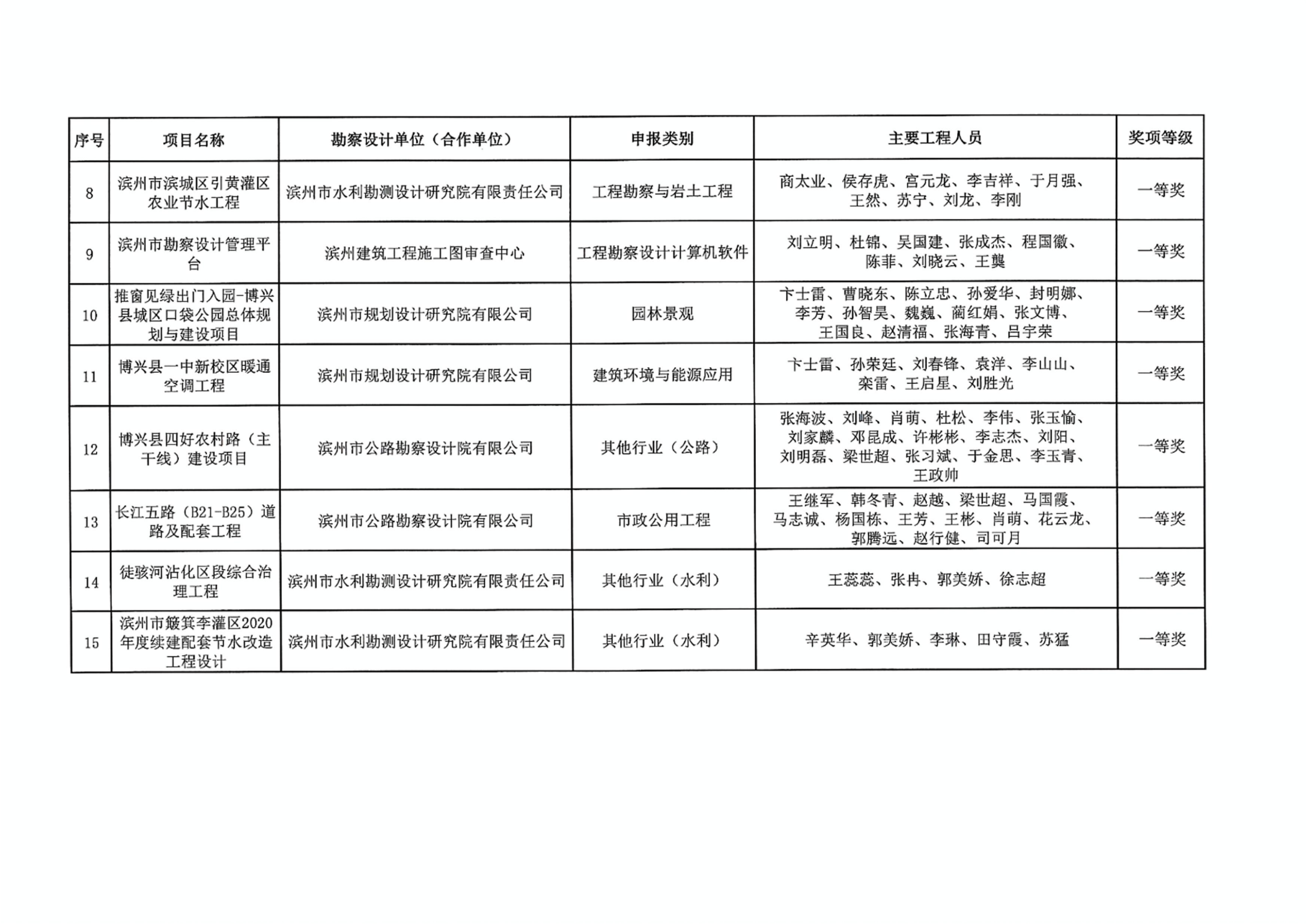 | 序号 | 项目名称 | 勘察设计单位（合作单位） | 申报类别 | 主要工程人员 | 奖项等级 |
|---|---|---|---|---|---|
| 8 | 滨州市滨城区引黄灌区农业节水工程 | 滨州市水利勘测设计研究院有限责任公司 | 工程勘察与岩土工程 | 商太业、侯存虎、宫元龙、李吉祥、于月强、王然、苏宁、刘龙、李刚 | 一等奖 |
| 9 | 滨州市勘察设计管理平台 | 滨州建筑工程施工图审查中心 | 工程勘察设计计算机软件 | 刘立明、杜锦、吴国建、张成杰、程国徽、陈菲、刘晓云、王龑 | 一等奖 |
| 10 | 推窗见绿出门入园-博兴县城区口袋公园总体规划与建设项目 | 滨州市规划设计研究院有限公司 | 园林景观 | 卞士雷、曹晓东、陈立忠、孙爱华、封明娜、李芳、孙智昊、魏巍、蔺红娟、张文博、王国良、赵清福、张海青、吕宇荣 | 一等奖 |
| 11 | 博兴县一中新校区暖通空调工程 | 滨州市规划设计研究院有限公司 | 建筑环境与能源应用 | 卞士雷、孙荣廷、刘春锋、袁洋、李山山、栾雷、王启星、刘胜光 | 一等奖 |
| 12 | 博兴县四好农村路（主干线）建设项目 | 滨州市公路勘察设计院有限公司 | 其他行业（公路） | 张海波、刘峰、肖萌、杜松、李伟、张玉愉、刘家麟、邓昆成、许彬彬、李志杰、刘阳、刘明磊、梁世超、张习斌、于金思、李玉青、王政帅 | 一等奖 |
| 13 | 长江五路（B21-B25）道路及配套工程 | 滨州市公路勘察设计院有限公司 | 市政公用工程 | 王继军、韩冬青、赵越、梁世超、马国霞、马志诚、杨国栋、王芳、王彬、肖萌、花云龙、郭腾远、赵行健、司可月 | 一等奖 |
| 14 | 徒骇河沾化区段综合治理工程 | 滨州市水利勘测设计研究院有限责任公司 | 其他行业（水利） | 王蕊蕊、张冉、郭美娇、徐志超 | 一等奖 |
| 15 | 滨州市簸箕李灌区2020年度续建配套节水改造工程设计 | 滨州市水利勘测设计研究院有限责任公司 | 其他行业（水利） | 辛英华、郭美娇、李琳、田守霞、苏猛 | 一等奖 |